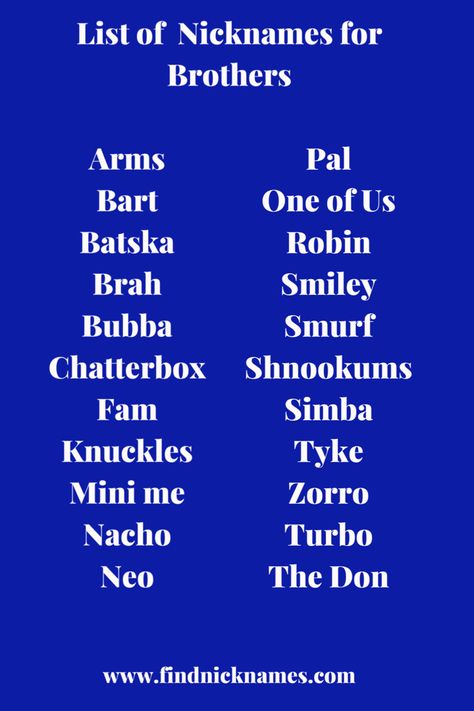 List of Nicknames for Brothers

Arms
Bart
Batska
Brah
Bubba
Chatterbox
Fam
Knuckles
Mini me
Nacho
Neo

Pal
One of Us
Robin
Smiley
Smurf
Shnookums
Simba
Tyke
Zorro
Turbo
The Don

www.findnicknames.com